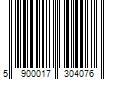 5 900017 304076